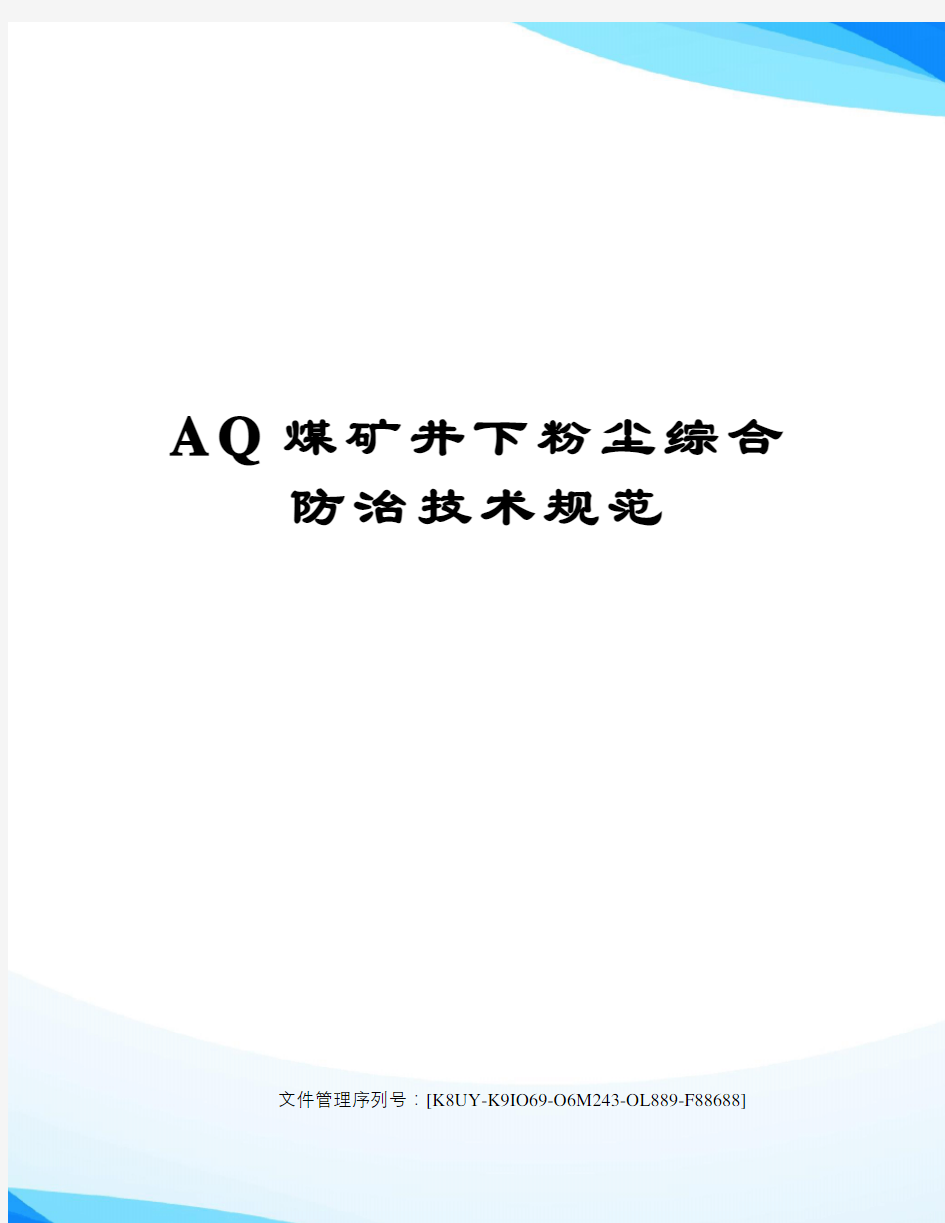 AQ煤矿井下粉尘综合防治技术规范

文件管理序列号：[K8UY-K9IO69-O6M243-OL889-F88688]